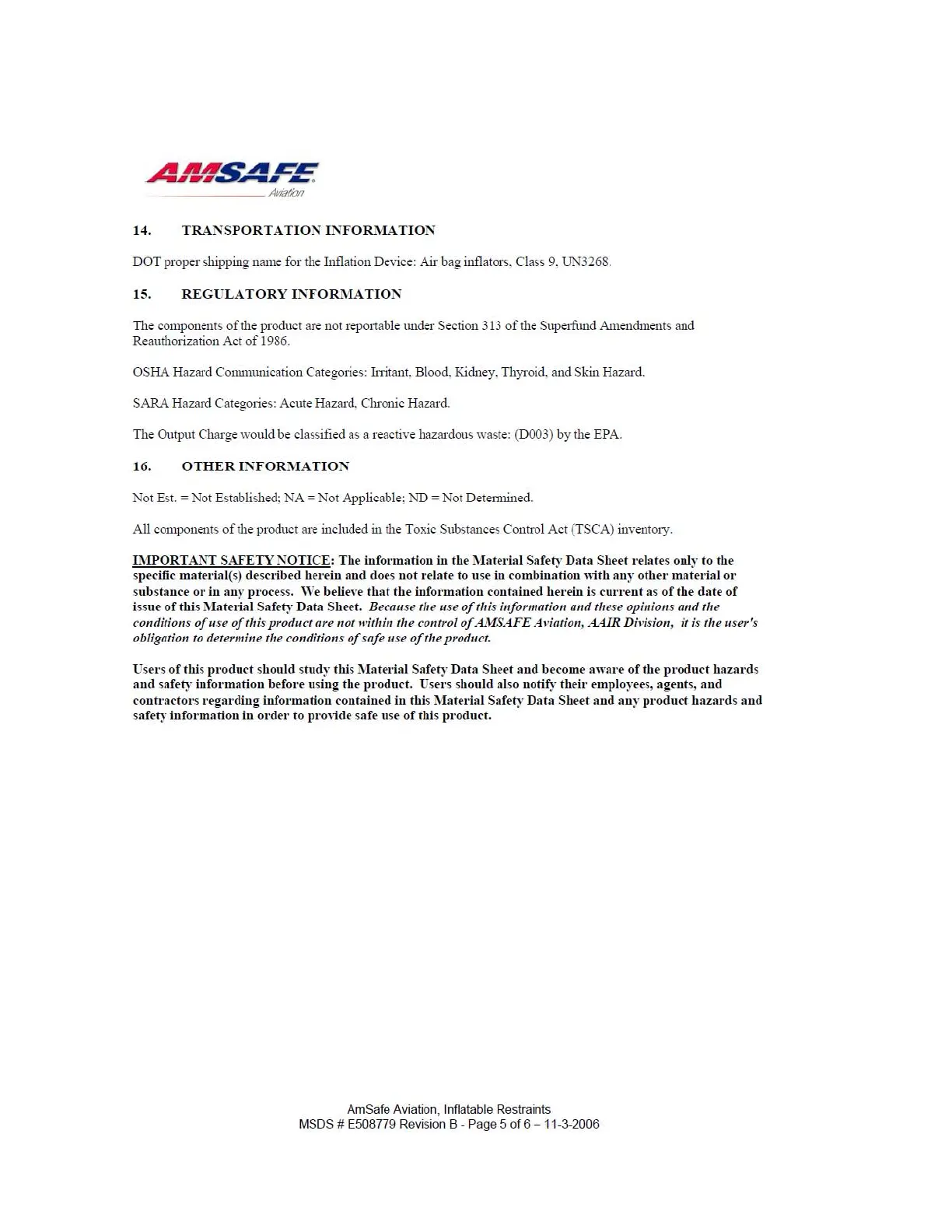 AMSAFE
Aviation

14. TRANSPORTATION INFORMATION

DOT proper shipping name for the Inflation Device: Air bag inflators, Class 9, UN3268.

15. REGULATORY INFORMATION

The components of the product are not reportable under Section 313 of the Superfund Amendments and Reauthorization Act of 1986.

OSHA Hazard Communication Categories: Irritant, Blood, Kidney, Thyroid, and Skin Hazard.

SARA Hazard Categories: Acute Hazard, Chronic Hazard.

The Output Charge would be classified as a reactive hazardous waste: (D003) by the EPA.

16. OTHER INFORMATION

Not Est. = Not Established; NA = Not Applicable; ND = Not Determined.

All components of the product are included in the Toxic Substances Control Act (TSCA) inventory.

IMPORTANT SAFETY NOTICE: The information in the Material Safety Data Sheet relates only to the specific material(s) described herein and does not relate to use in combination with any other material or substance or in any process. We believe that the information contained herein is current as of the date of issue of this Material Safety Data Sheet. Because the use of this information and these opinions and the conditions of use of this product are not within the control of AMSAFE Aviation, AAIR Division, it is the user's obligation to determine the conditions of safe use of the product.

Users of this product should study this Material Safety Data Sheet and become aware of the product hazards and safety information before using the product. Users should also notify their employees, agents, and contractors regarding information contained in this Material Safety Data Sheet and any product hazards and safety information in order to provide safe use of this product.

AmSafe Aviation, Inflatable Restraints
MSDS # E508779 Revision B - Page 5 of 6 – 11-3-2006